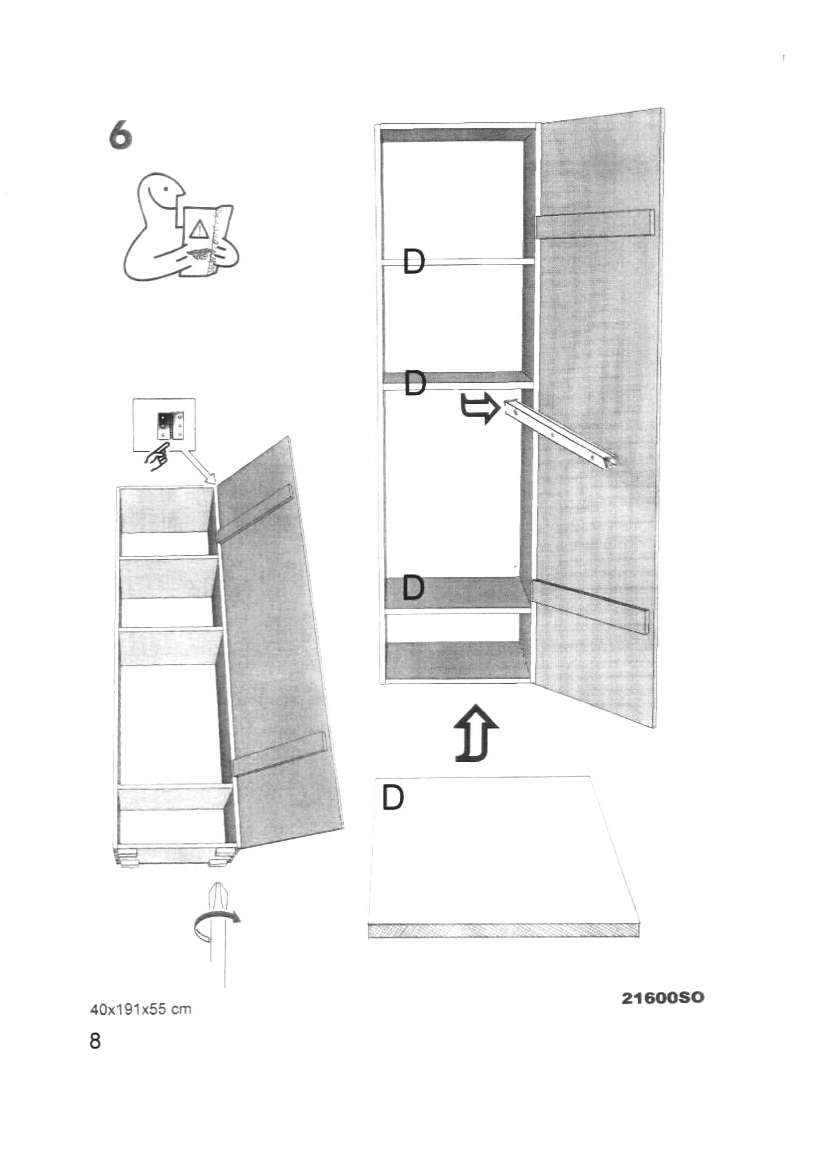 6

D

D

D

D

40x191x55 cm

21600SO

8